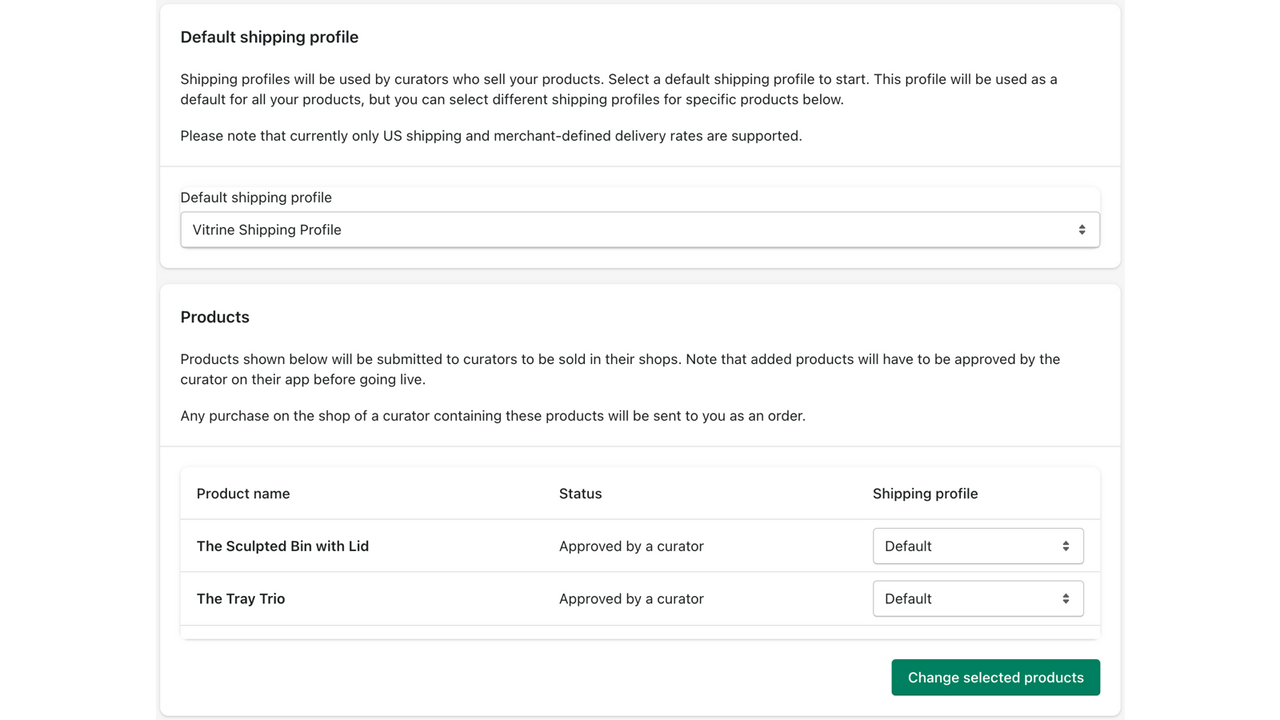 Default shipping profile

Shipping profiles will be used by curators who sell your products. Select a default shipping profile to start. This profile will be used as a default for all your products, but you can select different shipping profiles for specific products below.

Please note that currently only US shipping and merchant-defined delivery rates are supported.

Default shipping profile

Vitrine Shipping Profile

Products

Products shown below will be submitted to curators to be sold in their shops. Note that added products will have to be approved by the curator on their app before going live.

Any purchase on the shop of a curator containing these products will be sent to you as an order.

| Product name | Status | Shipping profile |
|---|---|---|
| The Sculpted Bin with Lid | Approved by a curator | Default |
| The Tray Trio | Approved by a curator | Default |

Change selected products